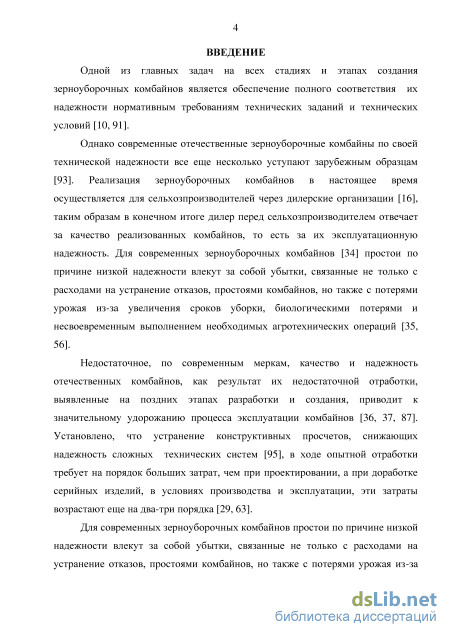 4

ВВЕДЕНИЕ

Одной из главных задач на всех стадиях и этапах создания зерноуборочных комбайнов является обеспечение полного соответствия их надежности нормативным требованиям технических заданий и технических условий [10, 91].

Однако современные отечественные зерноуборочные комбайны по своей технической надежности все еще несколько уступают зарубежным образцам [93]. Реализация зерноуборочных комбайнов в настоящее время осуществляется для сельхозпроизводителей через дилерские организации [16], таким образам в конечном итоге дилер перед сельхозпроизводителем отвечает за качество реализованных комбайнов, то есть за их эксплуатационную надежность. Для современных зерноуборочных комбайнов [34] простои по причине низкой надежности влекут за собой убытки, связанные не только с расходами на устранение отказов, простоями комбайнов, но также с потерями урожая из-за увеличения сроков уборки, биологическими потерями и несвоевременным выполнением необходимых агротехнических операций [35, 56].

Недостаточное, по современным меркам, качество и надежность отечественных комбайнов, как результат их недостаточной отработки, выявленные на поздних этапах разработки и создания, приводит к значительному удорожанию процесса эксплуатации комбайнов [36, 37, 87]. Установлено, что устранение конструктивных просчетов, снижающих надежность сложных технических систем [95], в ходе опытной отработки требует на порядок больших затрат, чем при проектировании, а при доработке серийных изделий, в условиях производства и эксплуатации, эти затраты возрастают еще на два-три порядка [29, 63].

Для современных зерноуборочных комбайнов простои по причине низкой надежности влекут за собой убытки, связанные не только с расходами на устранение отказов, простоями комбайнов, но также с потерями урожая из-за

dsLib.net
библиотека диссертаций